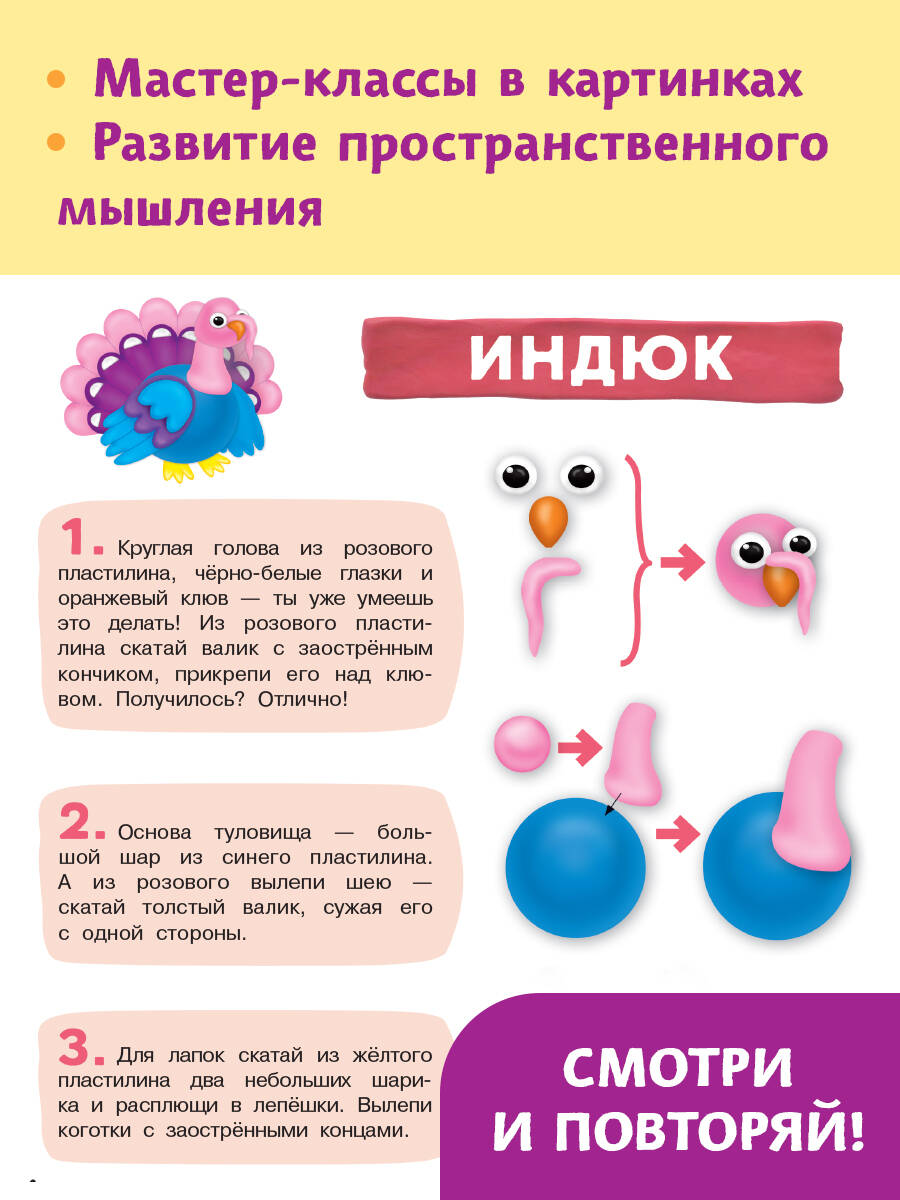 • Мастер-классы в картинках
• Развитие пространственного мышления

ИНДЮК

1. Круглая голова из розового пластилина, чёрно-белые глазки и оранжевый клюв — ты уже умеешь это делать! Из розового пластилина скатай валик с заострённым кончиком, прикрепи его над клювом. Получилось? Отлично!

2. Основа туловища — большой шар из синего пластилина. А из розового вылепи шею — скатай толстый валик, сужая его с одной стороны.

3. Для лапок скатай из жёлтого пластилина два небольших шарика и расплющи в лепёшки. Вылепи коготки с заострёнными концами.

СМОТРИ И ПОВТОРЯЙ!